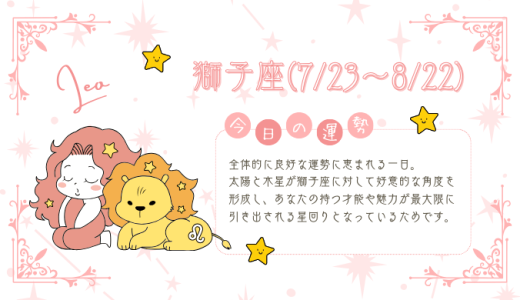 Leo

獅子座(7/23〜8/22)

今日の運勢

全体的に良好な運勢に恵まれる一日。
太陽と木星が獅子座に対して好意的な角度を形成し、あなたの持つ才能や魅力が最大限に引き出される星回りとなっているためです。